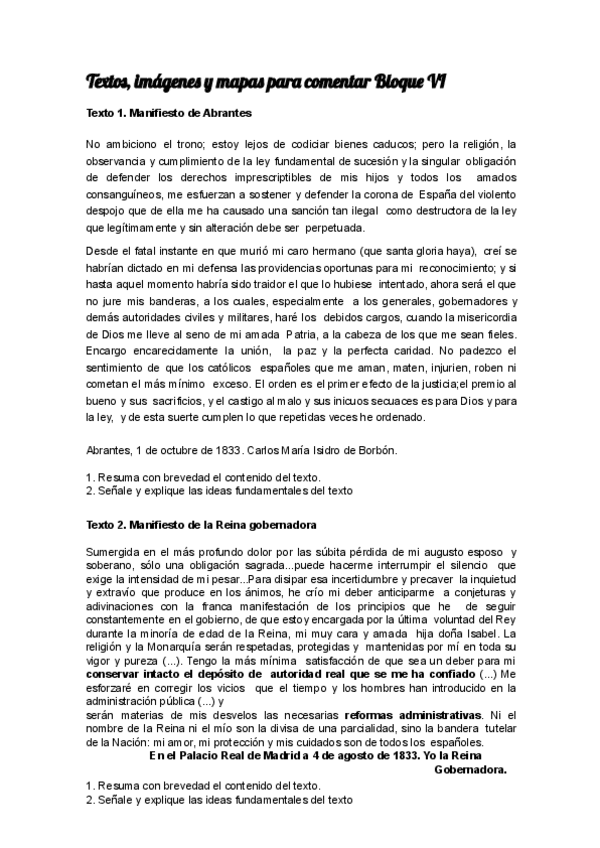 Textos, imágenes y mapas para comentar Bloque VI

Texto 1. Manifiesto de Abrantes

No ambiciono el trono; estoy lejos de codiciar bienes caducos; pero la religión, la observancia y cumplimiento de la ley fundamental de sucesión y la singular obligación de defender los derechos imprescriptibles de mis hijos y todos los amados consanguíneos, me esfuerzan a sostener y defender la corona de España del violento despojo que de ella me ha causado una sanción tan ilegal como destructora de la ley que legítimamente y sin alteración debe ser perpetuada.

Desde el fatal instante en que murió mi caro hermano (que santa gloria haya), creí se habrían dictado en mi defensa las providencias oportunas para mi reconocimiento; y si hasta aquel momento habría sido traidor el que lo hubiese intentado, ahora será el que no jure mis banderas, a los cuales, especialmente a los generales, gobernadores y demás autoridades civiles y militares, haré los debidos cargos, cuando la misericordia de Dios me lleve al seno de mi amada Patria, a la cabeza de los que me sean fieles. Encargo encarecidamente la unión, la paz y la perfecta caridad. No padezco el sentimiento de que los católicos españoles que me aman, maten, injurien, roben ni cometan el más mínimo exceso. El orden es el primer efecto de la justicia;el premio al bueno y sus sacrificios, y el castigo al malo y sus inicuos secuaces es para Dios y para la ley, y de esta suerte cumplen lo que repetidas veces he ordenado.

Abrantes, 1 de octubre de 1833. Carlos María Isidro de Borbón.

1. Resuma con brevedad el contenido del texto.
2. Señale y explique las ideas fundamentales del texto

Texto 2. Manifiesto de la Reina gobernadora

Sumergida en el más profundo dolor por las súbita pérdida de mi augusto esposo y soberano, sólo una obligación sagrada...puede hacerme interrumpir el silencio que exige la intensidad de mi pesar...Para disipar esa incertidumbre y precaver la inquietud y extravío que produce en los ánimos, he crío mi deber anticiparme a conjeturas y adivinaciones con la franca manifestación de los principios que he de seguir constantemente en el gobierno, de que estoy encargada por la última voluntad del Rey durante la minoría de edad de la Reina, mi muy cara y amada hija doña Isabel. La religión y la Monarquía serán respetadas, protegidas y mantenidas por mí en toda su vigor y pureza (...). Tengo la más mínima satisfacción de que sea un deber para mi conservar intacto el depósito de autoridad real que se me ha confiado (...) Me esforzaré en corregir los vicios que el tiempo y los hombres han introducido en la administración pública (...) y
serán materias de mis desvelos las necesarias reformas administrativas. Ni el nombre de la Reina ni el mío son la divisa de una parcialidad, sino la bandera tutelar de la Nación: mi amor, mi protección y mis cuidados son de todos los españoles.
En el Palacio Real de Madrid a 4 de agosto de 1833. Yo la Reina Gobernadora.

1. Resuma con brevedad el contenido del texto.
2. Señale y explique las ideas fundamentales del texto